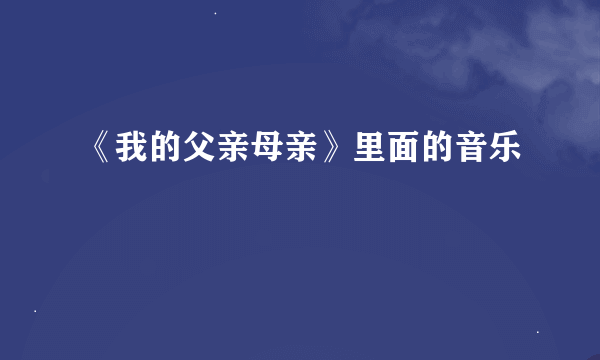 《我的父亲母亲》里面的音乐